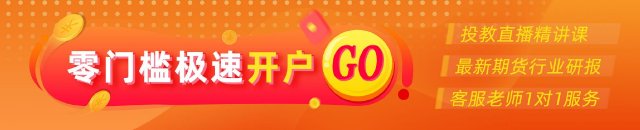 零门槛极速开户 GO

投教直播精讲课

最新期货行业研报

客服老师1对1服务